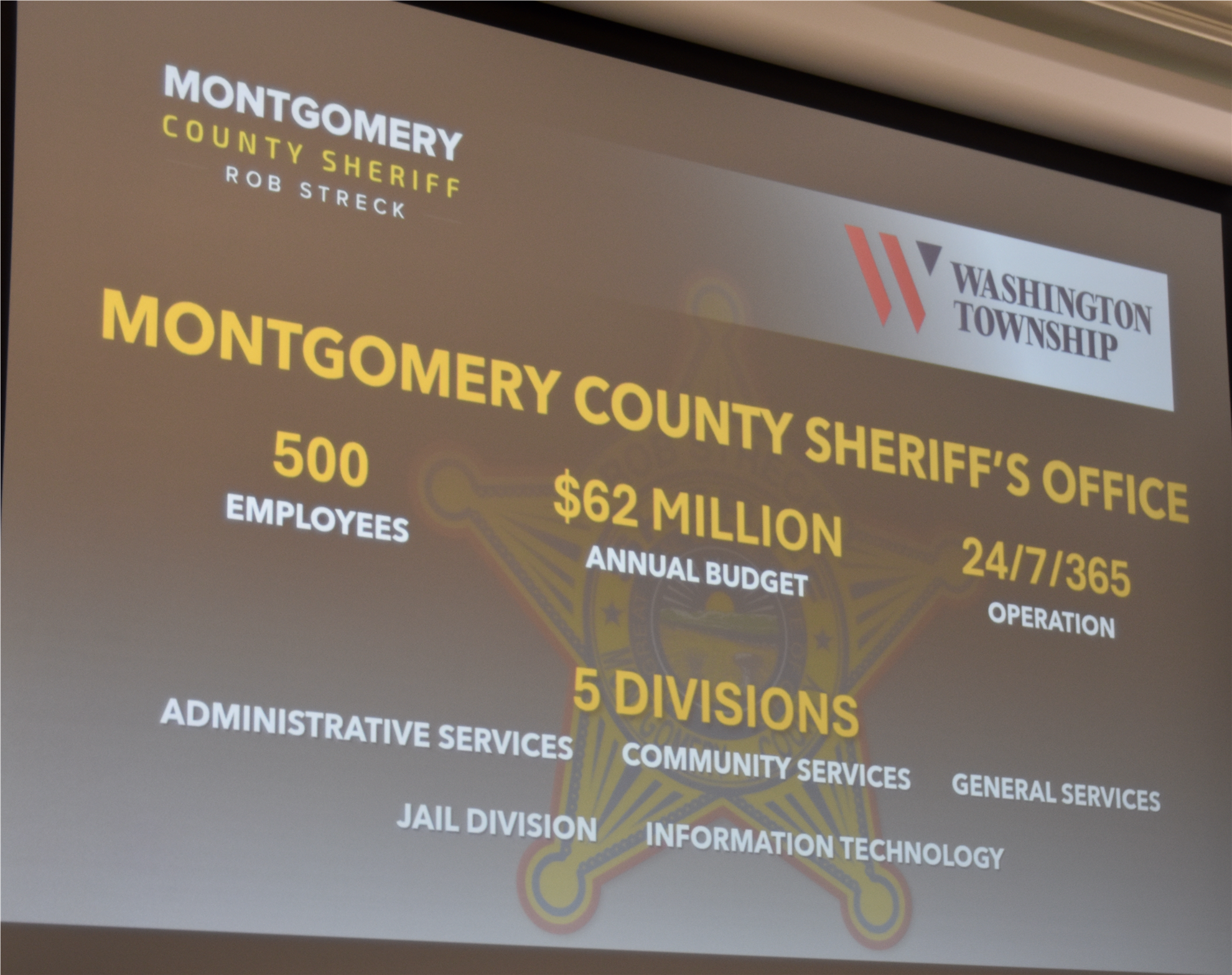 MONTGOMERY
COUNTY SHERIFF
ROB STRECK

WASHINGTON
TOWNSHIP

MONTGOMERY COUNTY SHERIFF'S OFFICE

500
EMPLOYEES

$62 MILLION
ANNUAL BUDGET

24/7/365
OPERATION

5 DIVISIONS

ADMINISTRATIVE SERVICES
COMMUNITY SERVICES
GENERAL SERVICES
JAIL DIVISION
INFORMATION TECHNOLOGY